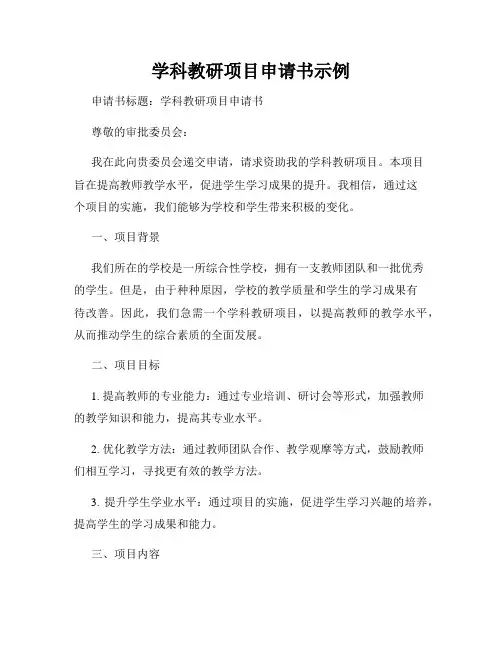 学科教研项目申请书示例

申请书标题：学科教研项目申请书

尊敬的审批委员会：

我在此向贵委员会递交申请，请求资助我的学科教研项目。本项目旨在提高教师教学水平，促进学生学习成果的提升。我相信，通过这个项目的实施，我们能够为学校和学生带来积极的变化。

一、项目背景

我们所在的学校是一所综合性学校，拥有一支教师团队和一批优秀的学生。但是，由于种种原因，学校的教学质量和学生的学习成果有待改善。因此，我们急需一个学科教研项目，以提高教师的教学水平，从而推动学生的综合素质的全面发展。

二、项目目标

1. 提高教师的专业能力：通过专业培训、研讨会等形式，加强教师的教学知识和能力，提高其专业水平。

2. 优化教学方法：通过教师团队合作、教学观摩等方式，鼓励教师们相互学习，寻找更有效的教学方法。

3. 提升学生学业水平：通过项目的实施，促进学生学习兴趣的培养，提高学生的学习成果和能力。

三、项目内容